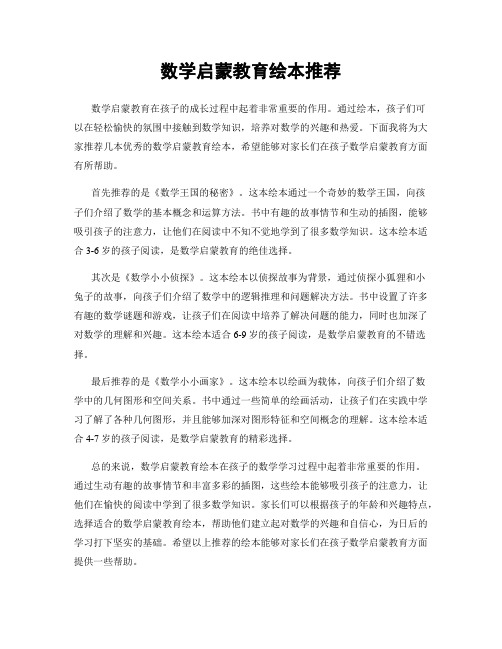 数学启蒙教育绘本推荐

数学启蒙教育在孩子的成长过程中起着非常重要的作用。通过绘本，孩子们可以在轻松愉快的氛围中接触到数学知识，培养对数学的兴趣和热爱。下面我将为大家推荐几本优秀的数学启蒙教育绘本，希望能够对家长们在孩子数学启蒙教育方面有所帮助。

首先推荐的是《数学王国的秘密》。这本绘本通过一个奇妙的数学王国，向孩子们介绍了数学的基本概念和运算方法。书中有趣的故事情节和生动的插图，能够吸引孩子的注意力，让他们在阅读中不知不觉地学到了很多数学知识。这本绘本适合 3-6 岁的孩子阅读，是数学启蒙教育的绝佳选择。

其次是《数学小小侦探》。这本绘本以侦探故事为背景，通过侦探小狐狸和小兔子的故事，向孩子们介绍了数学中的逻辑推理和问题解决方法。书中设置了许多有趣的数学谜题和游戏，让孩子们在阅读中培养了解决问题的能力，同时也加深了对数学的理解和兴趣。这本绘本适合 6-9 岁的孩子阅读，是数学启蒙教育的不错选择。

最后推荐的是《数学小小画家》。这本绘本以绘画为载体，向孩子们介绍了数学中的几何图形和空间关系。书中通过一些简单的绘画活动，让孩子们在实践中学习了解了各种几何图形，并且能够加深对图形特征和空间概念的理解。这本绘本适合 4-7 岁的孩子阅读，是数学启蒙教育的精彩选择。

总的来说，数学启蒙教育绘本在孩子的数学学习过程中起着非常重要的作用。通过生动有趣的故事情节和丰富多彩的插图，这些绘本能够吸引孩子的注意力，让他们在愉快的阅读中学到了很多数学知识。家长们可以根据孩子的年龄和兴趣特点，选择适合的数学启蒙教育绘本，帮助他们建立起对数学的兴趣和自信心，为日后的学习打下坚实的基础。希望以上推荐的绘本能够对家长们在孩子数学启蒙教育方面提供一些帮助。